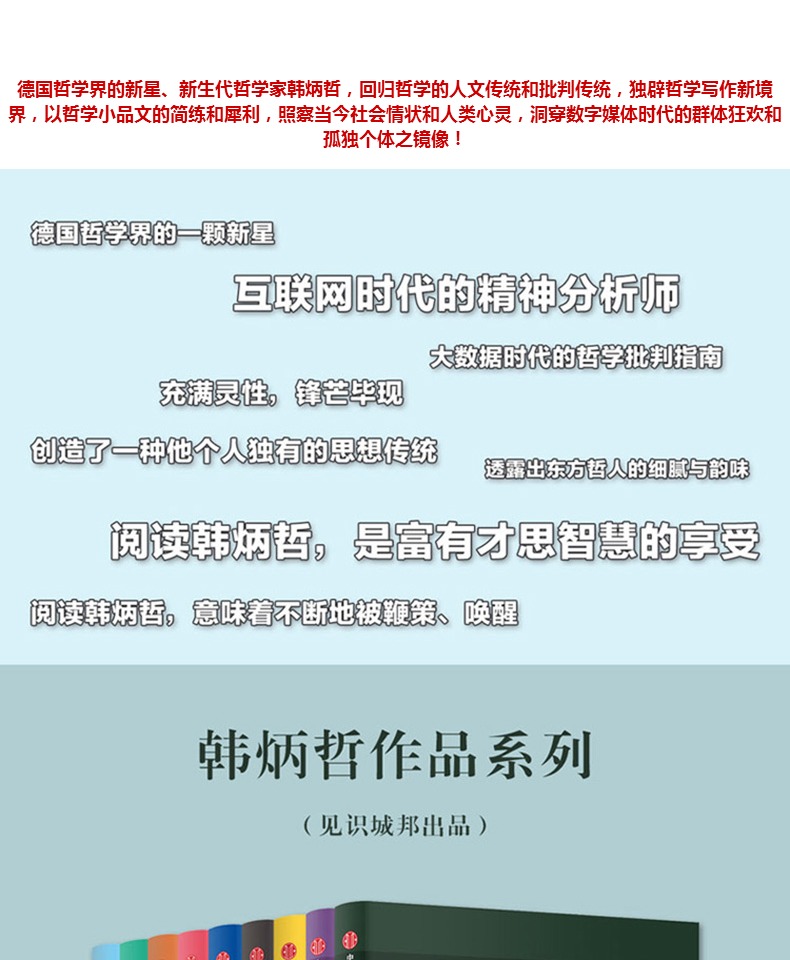 德国哲学界的新星、新生代哲学家韩炳哲，回归哲学的人文传统和批判传统，独辟哲学写作新境界，以哲学小品文的简练和犀利，照察当今社会情状和人类心灵，洞穿数字媒体时代的群体狂欢和孤独个体之镜像！

德国哲学界的一颗新星

互联网时代的精神分析师

大数据时代的哲学批判指南

充满灵性，锋芒毕现

创造了一种他个人独有的思想传统

透露出东方哲人的细腻与韵味

阅读韩炳哲，是富有才思智慧的享受

阅读韩炳哲，意味着不断地被鞭策、唤醒

韩炳哲作品系列

（见识城邦出品）